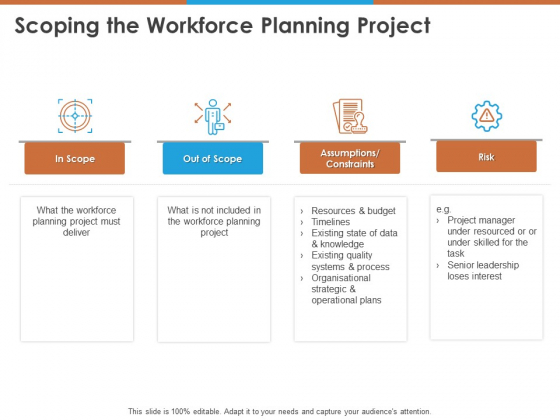 Scoping the Workforce Planning Project

In Scope

Out of Scope

Assumptions/ Constraints

Risk

What the workforce planning project must deliver

What is not included in the workforce planning project

› Resources & budget
› Timelines
› Existing state of data & knowledge
› Existing quality systems & process
› Organisational strategic & operational plans

e.g.
› Project manager under resourced or or under skilled for the task
› Senior leadership loses interest

This slide is 100% editable. Adapt it to your needs and capture your audience's attention.